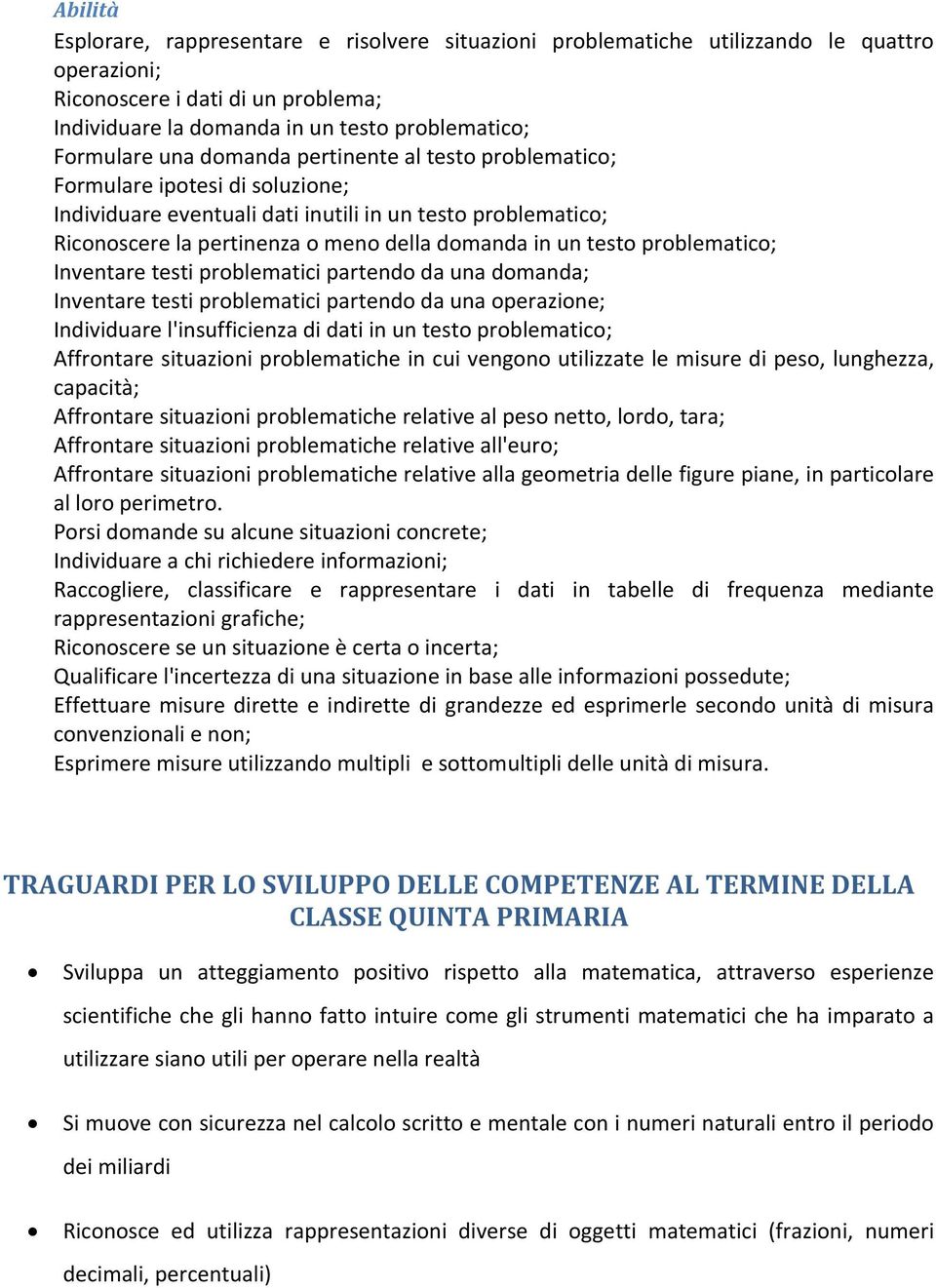 Abilità

Esplorare, rappresentare e risolvere situazioni problematiche utilizzando le quattro operazioni;
Riconoscere i dati di un problema;
Individuare la domanda in un testo problematico;
Formulare una domanda pertinente al testo problematico;
Formulare ipotesi di soluzione;
Individuare eventuali dati inutili in un testo problematico;
Riconoscere la pertinenza o meno della domanda in un testo problematico;
Inventare testi problematici partendo da una domanda;
Inventare testi problematici partendo da una operazione;
Individuare l'insufficienza di dati in un testo problematico;
Affrontare situazioni problematiche in cui vengono utilizzate le misure di peso, lunghezza, capacità;
Affrontare situazioni problematiche relative al peso netto, lordo, tara;
Affrontare situazioni problematiche relative all'euro;
Affrontare situazioni problematiche relative alla geometria delle figure piane, in particolare al loro perimetro.
Porsi domande su alcune situazioni concrete;
Individuare a chi richiedere informazioni;
Raccogliere, classificare e rappresentare i dati in tabelle di frequenza mediante rappresentazioni grafiche;
Riconoscere se un situazione è certa o incerta;
Qualificare l'incertezza di una situazione in base alle informazioni possedute;
Effettuare misure dirette e indirette di grandezze ed esprimerle secondo unità di misura convenzionali e non;
Esprimere misure utilizzando multipli e sottomultipli delle unità di misura.

TRAGUARDI PER LO SVILUPPO DELLE COMPETENZE AL TERMINE DELLA CLASSE QUINTA PRIMARIA

• Sviluppa un atteggiamento positivo rispetto alla matematica, attraverso esperienze scientifiche che gli hanno fatto intuire come gli strumenti matematici che ha imparato a utilizzare siano utili per operare nella realtà

• Si muove con sicurezza nel calcolo scritto e mentale con i numeri naturali entro il periodo dei miliardi

• Riconosce ed utilizza rappresentazioni diverse di oggetti matematici (frazioni, numeri decimali, percentuali)